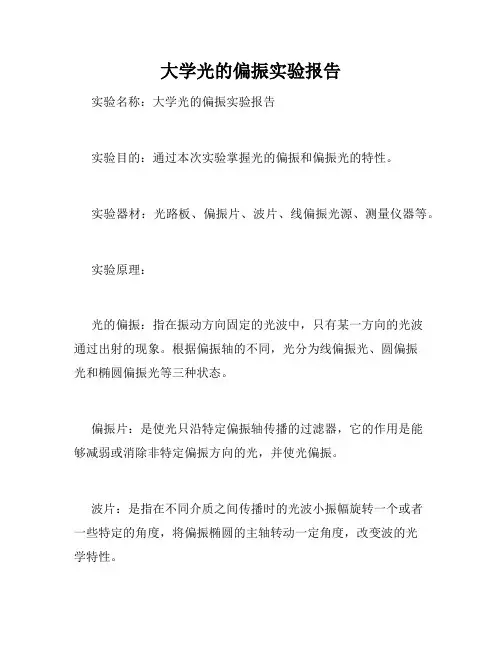 大学光的偏振实验报告

实验名称：大学光的偏振实验报告

实验目的：通过本次实验掌握光的偏振和偏振光的特性。

实验器材：光路板、偏振片、波片、线偏振光源、测量仪器等。

实验原理：

光的偏振：指在振动方向固定的光波中，只有某一方向的光波通过出射的现象。根据偏振轴的不同，光分为线偏振光、圆偏振光和椭圆偏振光等三种状态。

偏振片：是使光只沿特定偏振轴传播的过滤器，它的作用是能够减弱或消除非特定偏振方向的光，并使光偏振。

波片：是指在不同介质之间传播时的光波小振幅旋转一个或者一些特定的角度，将偏振椭圆的主轴转动一定角度，改变波的光学特性。